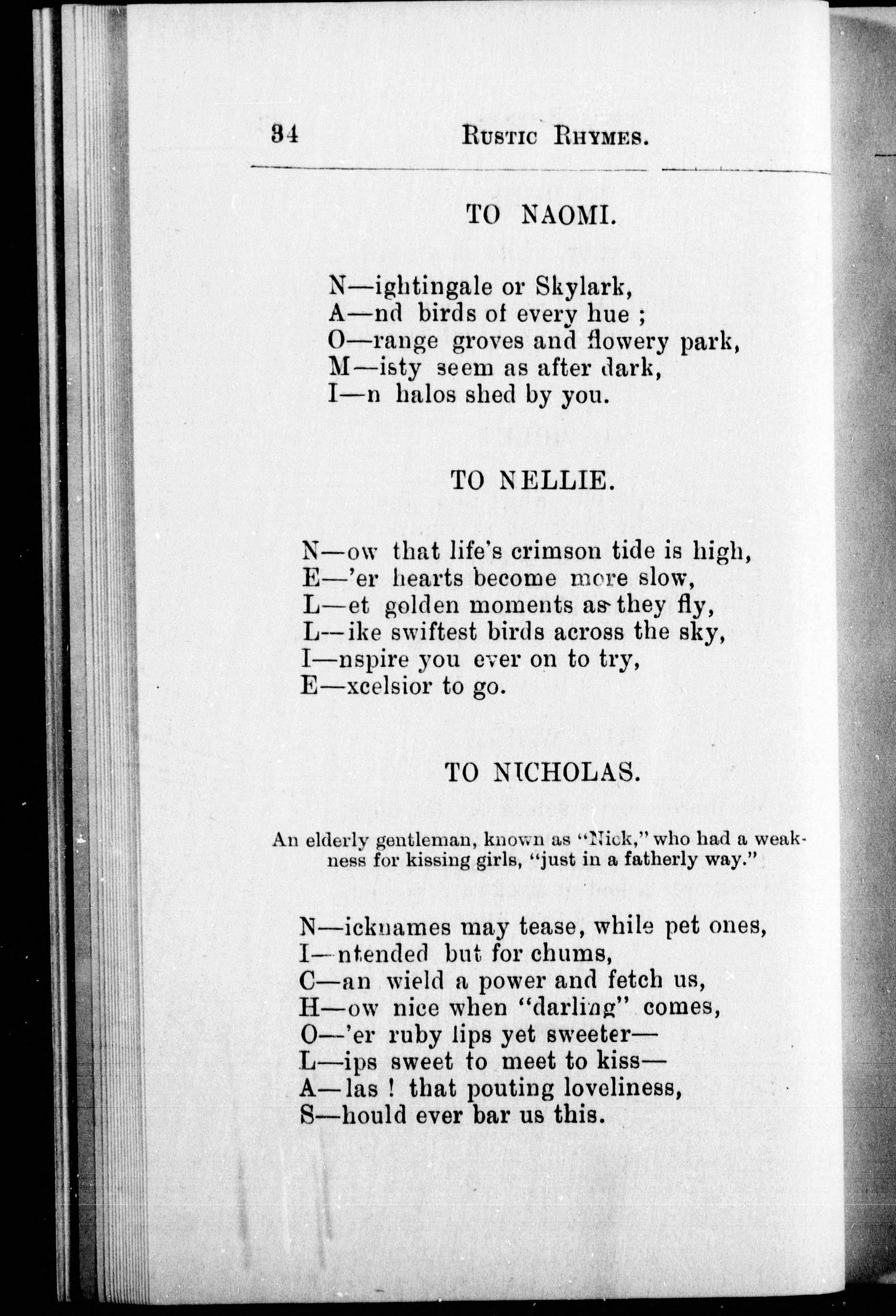 34 RUSTIC RHYMES.

TO NAOMI.

N—ightingale or Skylark,
A—nd birds of every hue ;
O—range groves and flowery park,
M—isty seem as after dark,
I—n halos shed by you.

TO NELLIE.

N—ow that life's crimson tide is high,
E—'er hearts become more slow,
L—et golden moments as they fly,
L—ike swiftest birds across the sky,
I—nspire you ever on to try,
E—xcelsior to go.

TO NICHOLAS.

An elderly gentleman, known as "Nick," who had a weakness for kissing girls, "just in a fatherly way."

N—icknames may tease, while pet ones,
I—ntended but for chums,
C—an wield a power and fetch us,
H—ow nice when "darling" comes,
O—'er ruby lips yet sweeter—
L—ips sweet to meet to kiss—
A—las ! that pouting loveliness,
S—hould ever bar us this.